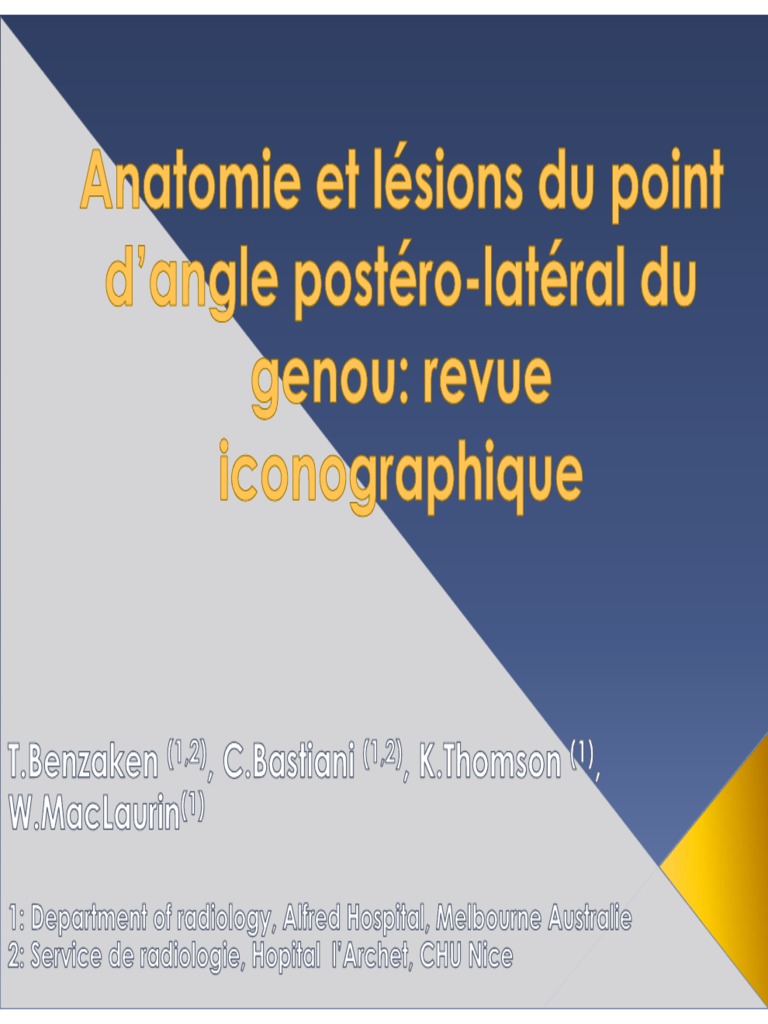 Anatomie et lésions du point d'angle postéro-latéral du genou: revue iconographique

T.Benzaken $^{(1,2)}$, C.Bastiani $^{(1,2)}$, K.Thomson $^{(1)}$, W.MacLaurin$^{(1)}$

1: Department of radiology, Alfred Hospital, Melbourne Australie
2: Service de radiologie, Hopital l'Archet, CHU Nice